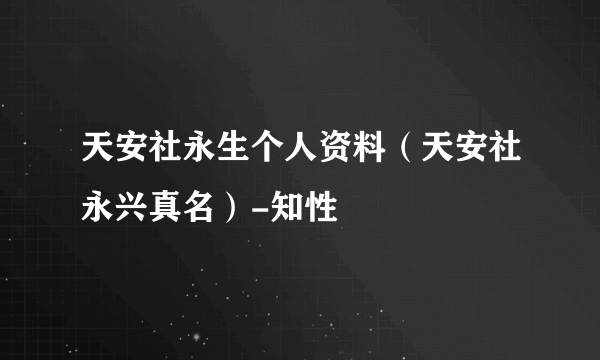 天安社永生个人资料（天安社永兴真名）-知性